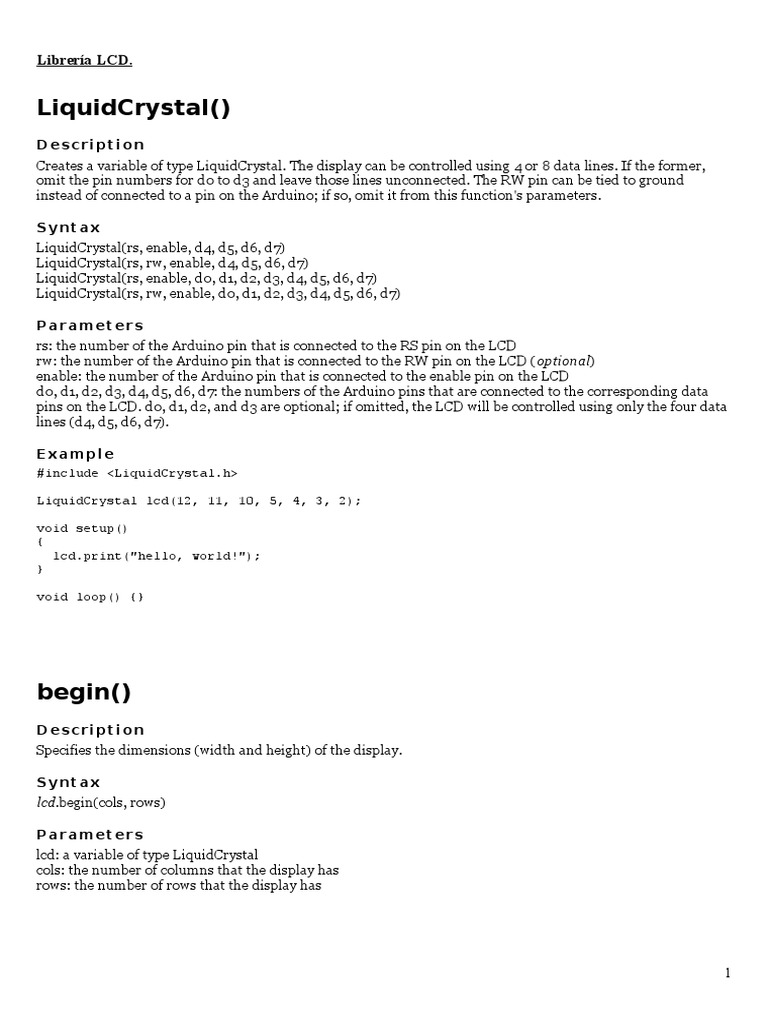 Libreria LCD.

LiquidCrystal()

Description

Creates a variable of type LiquidCrystal. The display can be controlled using 4 or 8 data lines. If the former, omit the pin numbers for d0 to d3 and leave those lines unconnected. The RW pin can be tied to ground instead of connected to a pin on the Arduino; if so, omit it from this function's parameters.

Syntax

LiquidCrystal(rs, enable, d4, d5, d6, d7)
LiquidCrystal(rs, rw, enable, d4, d5, d6, d7)
LiquidCrystal(rs, enable, d0, d1, d2, d3, d4, d5, d6, d7)
LiquidCrystal(rs, rw, enable, d0, d1, d2, d3, d4, d5, d6, d7)

Parameters

rs: the number of the Arduino pin that is connected to the RS pin on the LCD
rw: the number of the Arduino pin that is connected to the RW pin on the LCD (optional)
enable: the number of the Arduino pin that is connected to the enable pin on the LCD
d0, d1, d2, d3, d4, d5, d6, d7: the numbers of the Arduino pins that are connected to the corresponding data pins on the LCD. d0, d1, d2, and d3 are optional; if omitted, the LCD will be controlled using only the four data lines (d4, d5, d6, d7).

Example

#include <LiquidCrystal.h>

LiquidCrystal lcd(12, 11, 10, 5, 4, 3, 2);

void setup()
{
  lcd.print("hello, world!");
}

void loop() {}

begin()

Description

Specifies the dimensions (width and height) of the display.

Syntax

lcd.begin(cols, rows)

Parameters

lcd: a variable of type LiquidCrystal
cols: the number of columns that the display has
rows: the number of rows that the display has

1